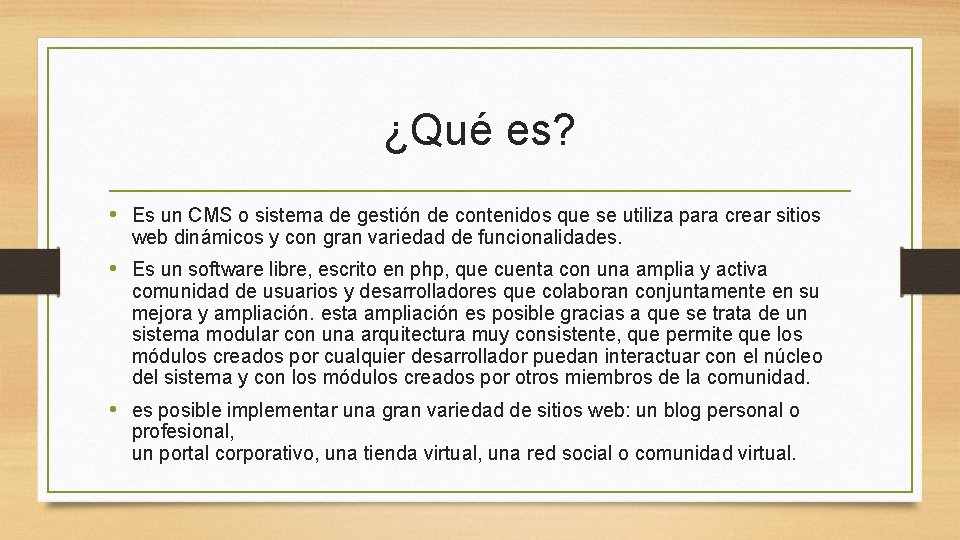 ¿Qué es?

• Es un CMS o sistema de gestión de contenidos que se utiliza para crear sitios web dinámicos y con gran variedad de funcionalidades.

• Es un software libre, escrito en php, que cuenta con una amplia y activa comunidad de usuarios y desarrolladores que colaboran conjuntamente en su mejora y ampliación. esta ampliación es posible gracias a que se trata de un sistema modular con una arquitectura muy consistente, que permite que los módulos creados por cualquier desarrollador puedan interactuar con el núcleo del sistema y con los módulos creados por otros miembros de la comunidad.

• es posible implementar una gran variedad de sitios web: un blog personal o profesional,
un portal corporativo, una tienda virtual, una red social o comunidad virtual.